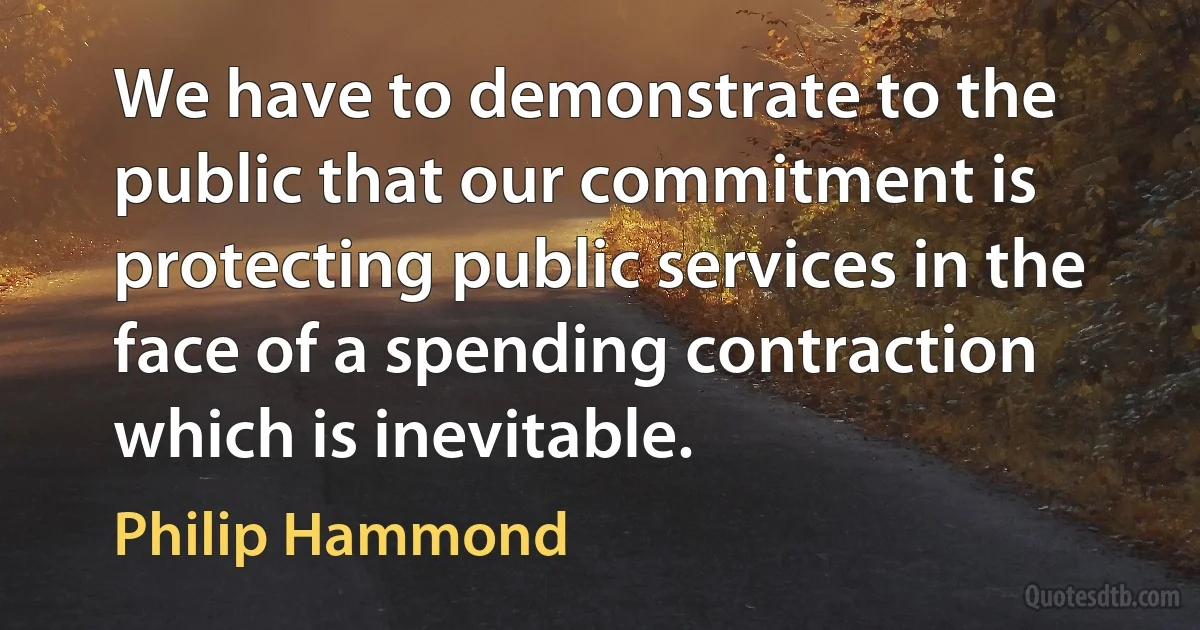 We have to demonstrate to the public that our commitment is protecting public services in the face of a spending contraction which is inevitable.

Philip Hammond

Quotesdtb.com